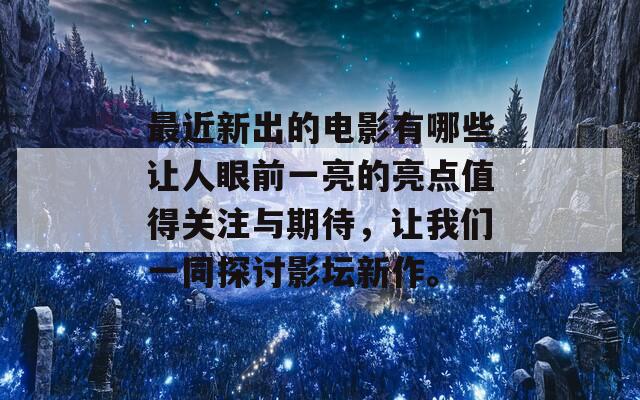 最近新出的电影有哪些让人眼前一亮的亮点值得关注与期待，让我们一同探讨影坛新作。